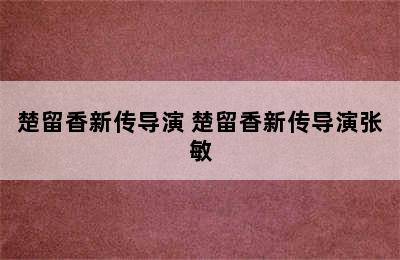 楚留香新传导演 楚留香新传导演张敏